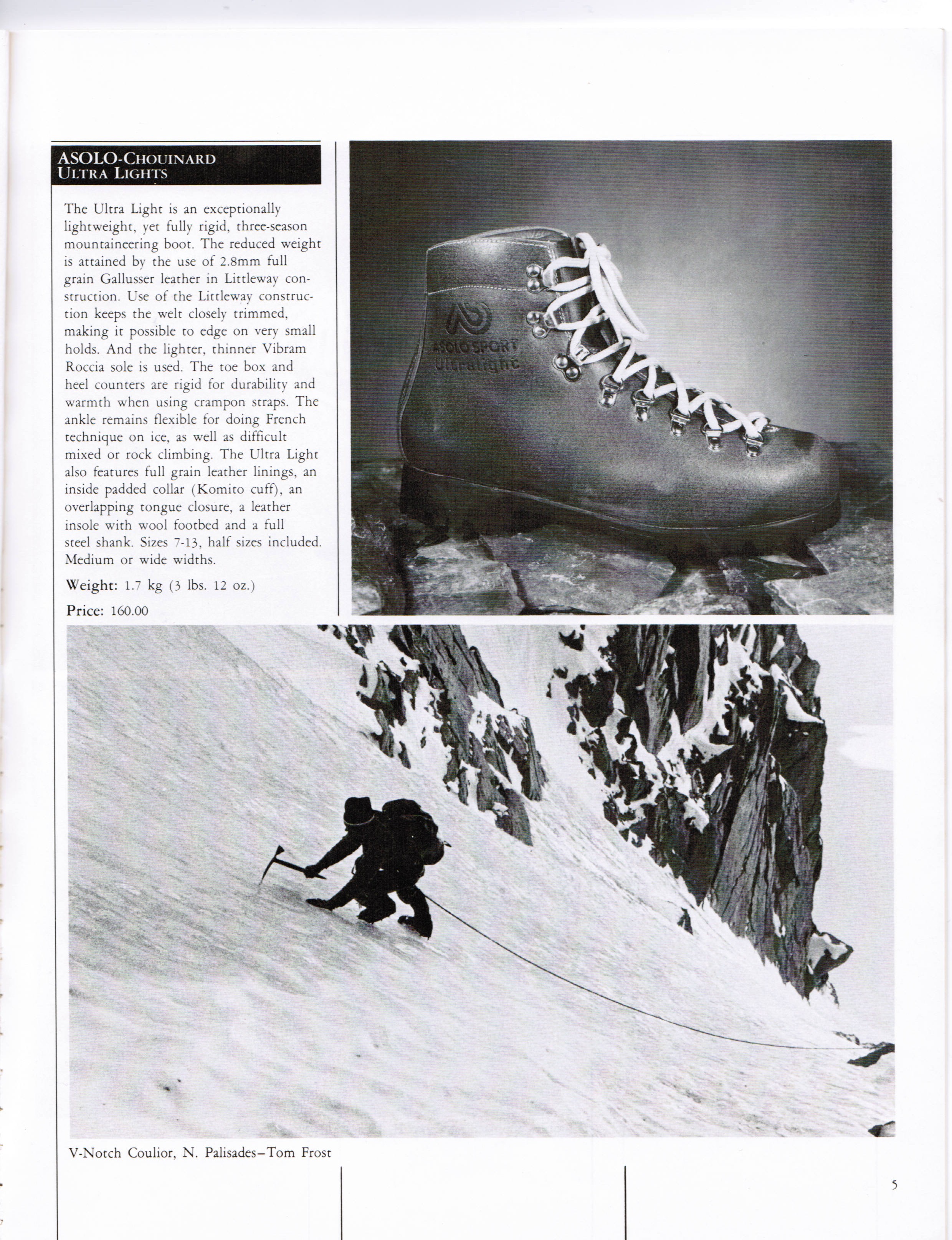 ASOLO-CHOUINARD ULTRA LIGHTS

The Ultra Light is an exceptionally lightweight, yet fully rigid, three-season mountaineering boot. The reduced weight is attained by the use of 2.8mm full grain Gallusser leather in Littleway construction. Use of the Littleway construction keeps the welt closely trimmed, making it possible to edge on very small holds. And the lighter, thinner Vibram Roccia sole is used. The toe box and heel counters are rigid for durability and warmth when using crampon straps. The ankle remains flexible for doing French technique on ice, as well as difficult mixed or rock climbing. The Ultra Light also features full grain leather linings, an inside padded collar (Komito cuff), an overlapping tongue closure, a leather insole with wool footbed and a full steel shank. Sizes 7-13, half sizes included. Medium or wide widths.

Weight: 1.7 kg (3 lbs. 12 oz.)

Price: 160.00

ASOLO SPORT Ultralight

V-Notch Coulior, N. Palisades–Tom Frost

5